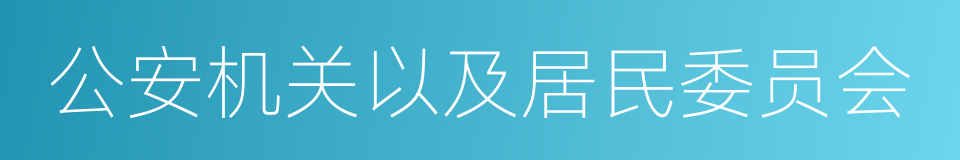 公安机关以及居民委员会